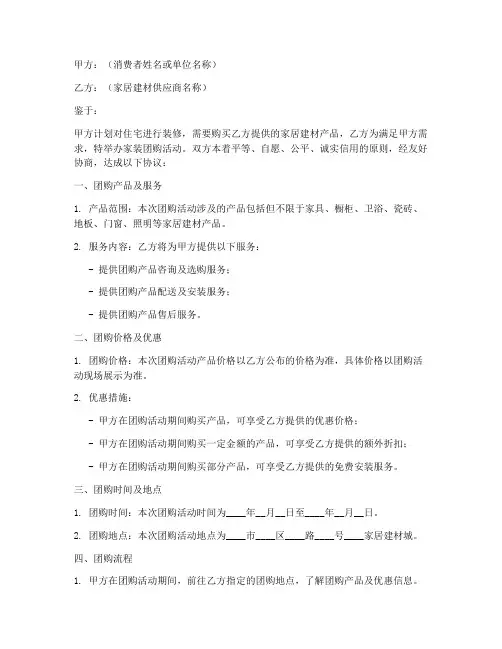 甲方：（消费者姓名或单位名称）

乙方：（家居建材供应商名称）

鉴于：

甲方计划对住宅进行装修，需要购买乙方提供的家居建材产品，乙方为满足甲方需求，特举办家装团购活动。双方本着平等、自愿、公平、诚实信用的原则，经友好协商，达成以下协议：

一、团购产品及服务

1. 产品范围：本次团购活动涉及的产品包括但不限于家具、橱柜、卫浴、瓷砖、地板、门窗、照明等家居建材产品。

2. 服务内容：乙方将为甲方提供以下服务：

- 提供团购产品咨询及选购服务；

- 提供团购产品配送及安装服务；

- 提供团购产品售后服务。

二、团购价格及优惠

1. 团购价格：本次团购活动产品价格以乙方公布的价格为准，具体价格以团购活动现场展示为准。

2. 优惠措施：

- 甲方在团购活动期间购买产品，可享受乙方提供的优惠价格；

- 甲方在团购活动期间购买一定金额的产品，可享受乙方提供的额外折扣；

- 甲方在团购活动期间购买部分产品，可享受乙方提供的免费安装服务。

三、团购时间及地点

1. 团购时间：本次团购活动时间为____年__月__日至____年__月__日。

2. 团购地点：本次团购活动地点为____市____区____路____号____家居建材城。

四、团购流程

1. 甲方在团购活动期间，前往乙方指定的团购地点，了解团购产品及优惠信息。